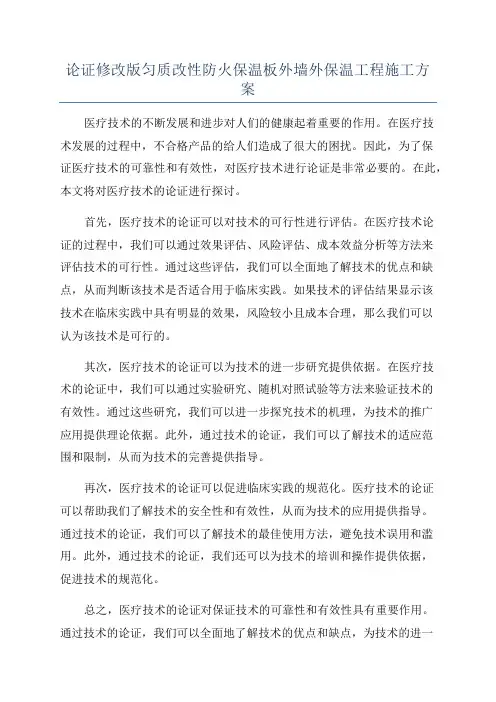 论证修改版匀质改性防火保温板外墙外保温工程施工方案

医疗技术的不断发展和进步对人们的健康起着重要的作用。在医疗技术发展的过程中，不合格产品的给人们造成了很大的困扰。因此，为了保证医疗技术的可靠性和有效性，对医疗技术进行论证是非常必要的。在此，本文将对医疗技术的论证进行探讨。

首先，医疗技术的论证可以对技术的可行性进行评估。在医疗技术论证的过程中，我们可以通过效果评估、风险评估、成本效益分析等方法来评估技术的可行性。通过这些评估，我们可以全面地了解技术的优点和缺点，从而判断该技术是否适合用于临床实践。如果技术的评估结果显示该技术在临床实践中具有明显的效果，风险较小且成本合理，那么我们可以认为该技术是可行的。

其次，医疗技术的论证可以为技术的进一步研究提供依据。在医疗技术的论证中，我们可以通过实验研究、随机对照试验等方法来验证技术的有效性。通过这些研究，我们可以进一步探究技术的机理，为技术的推广应用提供理论依据。此外，通过技术的论证，我们可以了解技术的适应范围和限制，从而为技术的完善提供指导。

再次，医疗技术的论证可以促进临床实践的规范化。医疗技术的论证可以帮助我们了解技术的安全性和有效性，从而为技术的应用提供指导。通过技术的论证，我们可以了解技术的最佳使用方法，避免技术误用和滥用。此外，通过技术的论证，我们还可以为技术的培训和操作提供依据，促进技术的规范化。

总之，医疗技术的论证对保证技术的可靠性和有效性具有重要作用。通过技术的论证，我们可以全面地了解技术的优点和缺点，为技术的进一